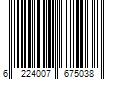 6 224007 675038